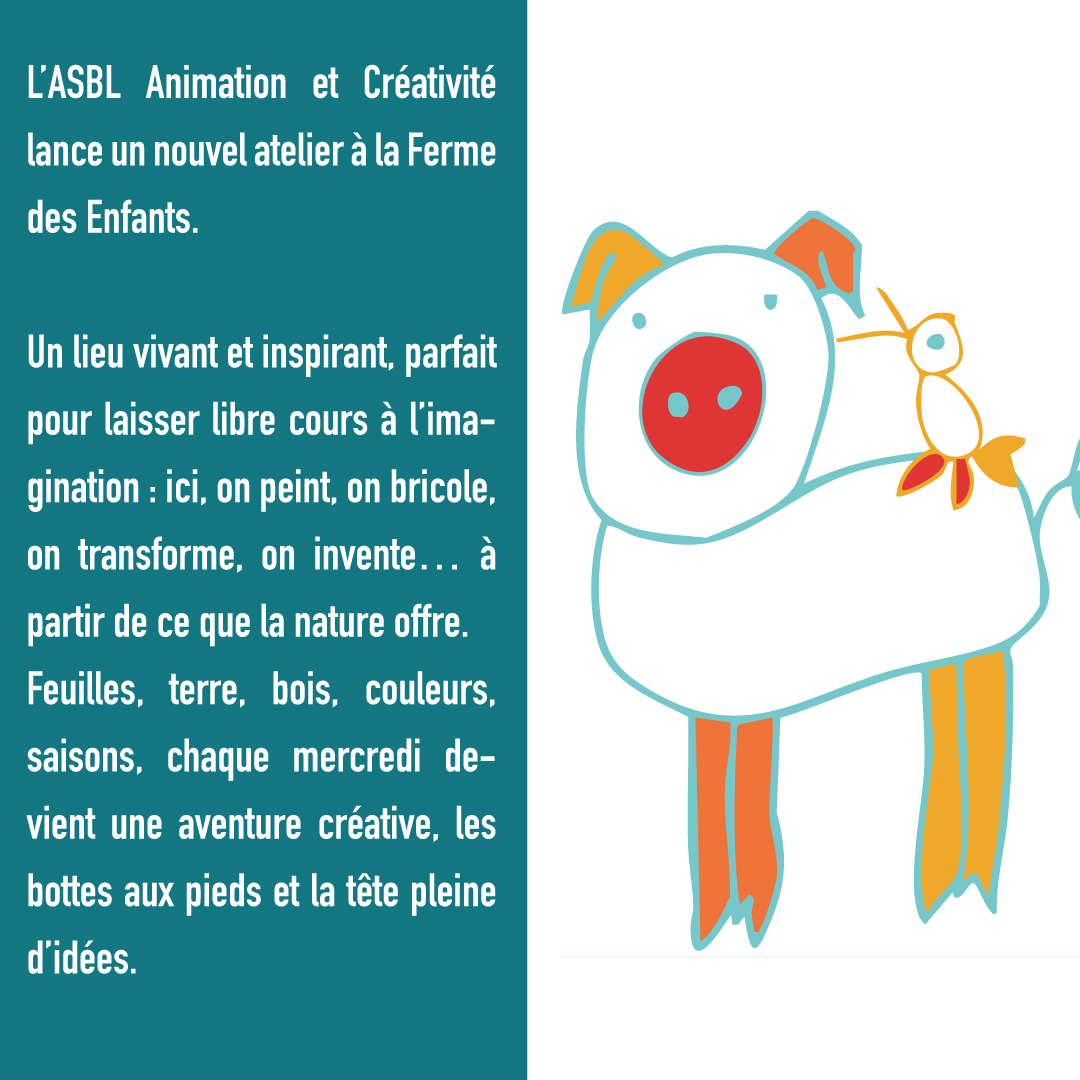 L'ASBL Animation et Créativité lance un nouvel atelier à la Ferme des Enfants.

Un lieu vivant et inspirant, parfait pour laisser libre cours à l'imagination : ici, on peint, on bricole, on transforme, on invente… à partir de ce que la nature offre. Feuilles, terre, bois, couleurs, saisons, chaque mercredi devient une aventure créative, les bottes aux pieds et la tête pleine d'idées.